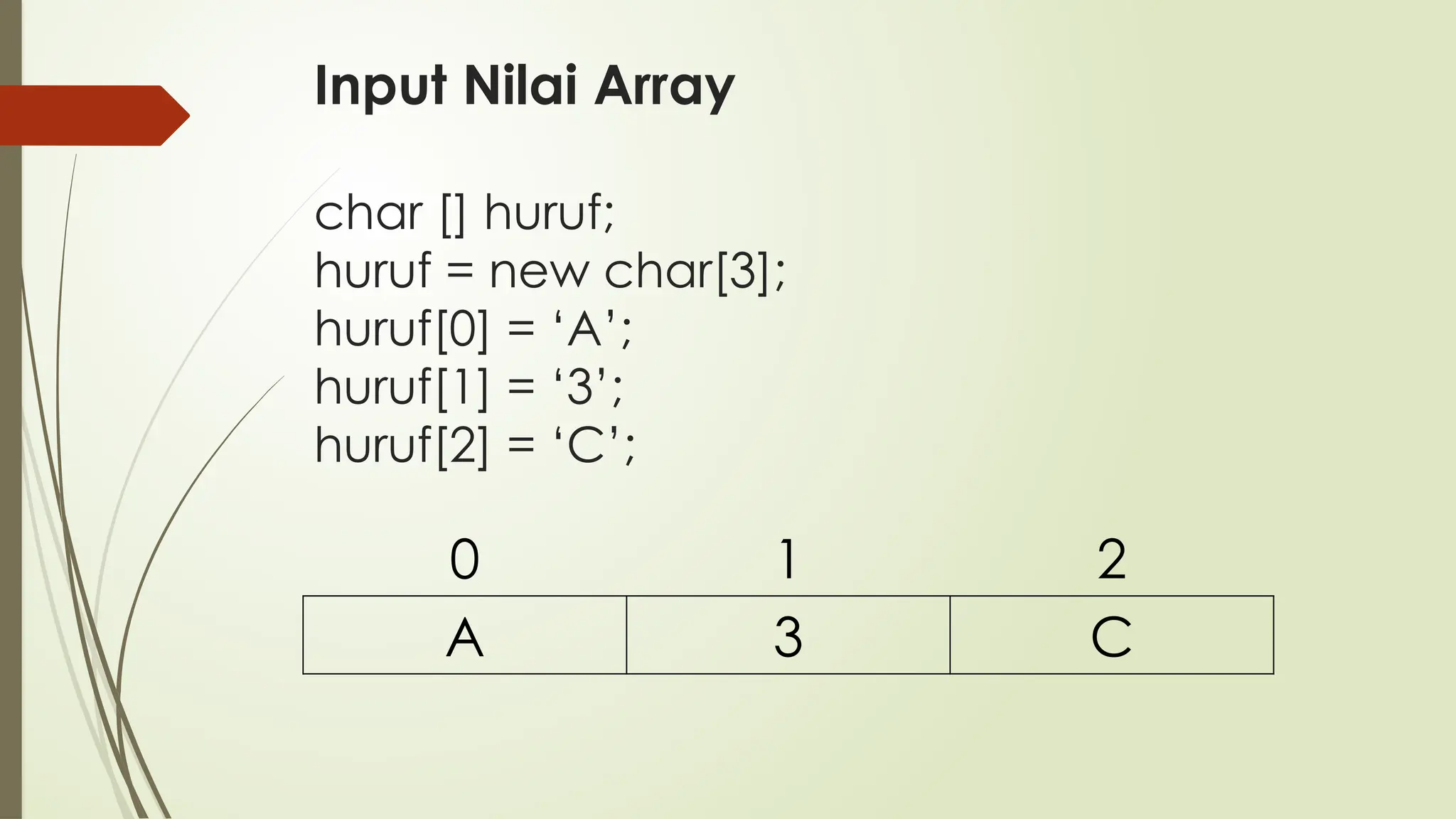 Input Nilai Array

char [] huruf;
huruf = new char[3];
huruf[0] = 'A';
huruf[1] = '3';
huruf[2] = 'C';

| 0 | 1 | 2 |
|---|---|---|
| A | 3 | C |